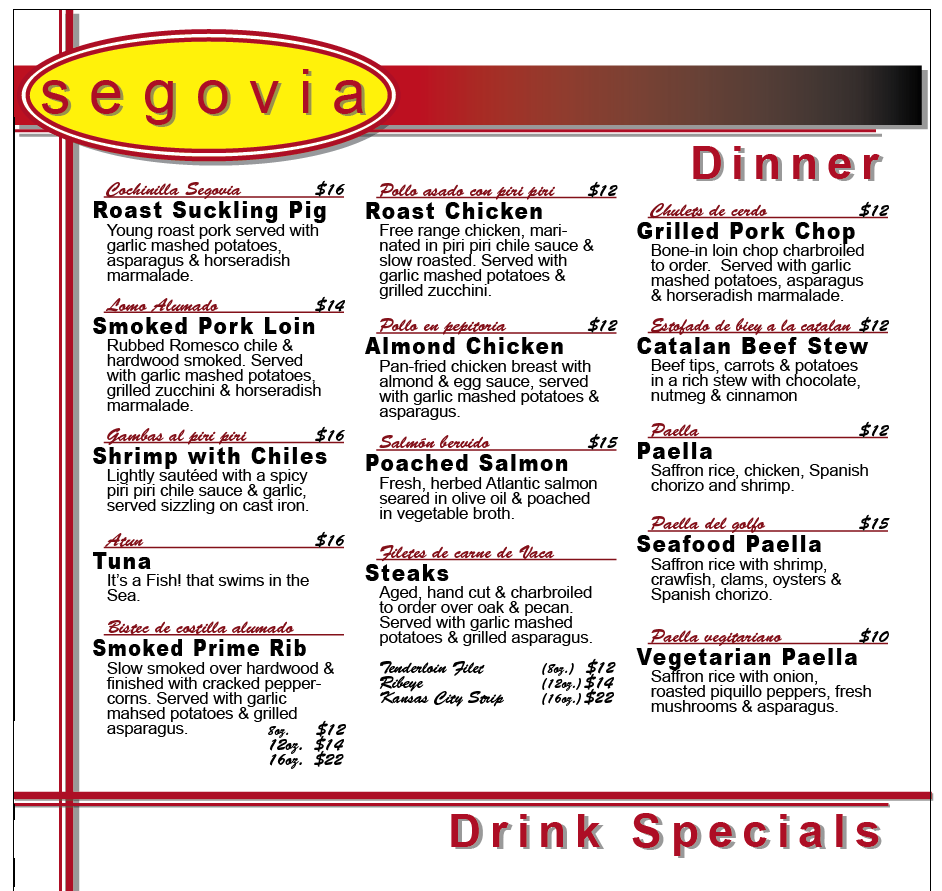 segovia

Dinner

Cochinilla Segovia $16
Roast Suckling Pig
Young roast pork served with garlic mashed potatoes, asparagus & horseradish marmalade.

Lomo Alumado $14
Smoked Pork Loin
Rubbed Romesco chile & hardwood smoked. Served with garlic mashed potatoes, grilled zucchini & horseradish marmalade.

Gambas al piri piri $16
Shrimp with Chiles
Lightly sautéed with a spicy piri piri chile sauce & garlic, served sizzling on cast iron.

Atun $16
Tuna
It's a Fish! that swims in the Sea.

Bistec de costilla alumado
Smoked Prime Rib
Slow smoked over hardwood & finished with cracked peppercorns. Served with garlic mahsed potatoes & grilled asparagus.
8oz. $12
12oz. $14
16oz. $22

Pollo asado con piri piri $12
Roast Chicken
Free range chicken, marinated in piri piri chile sauce & slow roasted. Served with garlic mashed potatoes & grilled zucchini.

Pollo en pepitoria $12
Almond Chicken
Pan-fried chicken breast with almond & egg sauce, served with garlic mashed potatoes & asparagus.

Salmón bervido $15
Poached Salmon
Fresh, herbed Atlantic salmon seared in olive oil & poached in vegetable broth.

Filetes de carne de Vaca
Steaks
Aged, hand cut & charbroiled to order over oak & pecan. Served with garlic mashed potatoes & grilled asparagus.

Tenderloin Filet (8oz.) $12
Ribeye (12oz.) $14
Kansas City Strip (16oz.) $22

Chulets de cerdo $12
Grilled Pork Chop
Bone-in loin chop charbroiled to order. Served with garlic mashed potatoes, asparagus & horseradish marmalade.

Estofado de biey a la catalan $12
Catalan Beef Stew
Beef tips, carrots & potatoes in a rich stew with chocolate, nutmeg & cinnamon

Paella $12
Paella
Saffron rice, chicken, Spanish chorizo and shrimp.

Paella del golfo $15
Seafood Paella
Saffron rice with shrimp, crawfish, clams, oysters & Spanish chorizo.

Paella vegitariano $10
Vegetarian Paella
Saffron rice with onion, roasted piquillo peppers, fresh mushrooms & asparagus.

Drink Specials